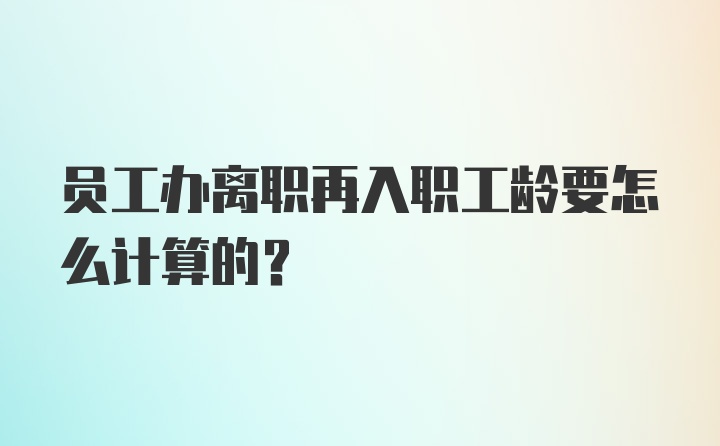 员工办离职再入职工龄要怎么计算的？